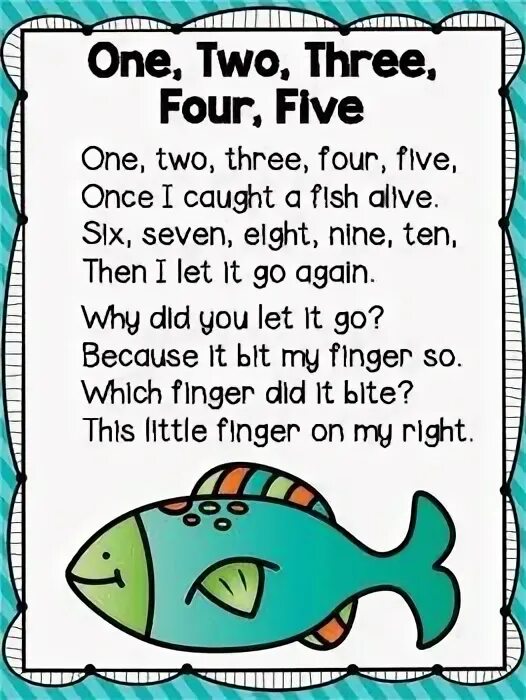 One, Two, Three, Four, Five

One, two, three, four, five,
Once I caught a fish alive.
Six, seven, eight, nine, ten,
Then I let it go again.

Why did you let it go?
Because it bit my finger so.
Which finger did it bite?
This little finger on my right.